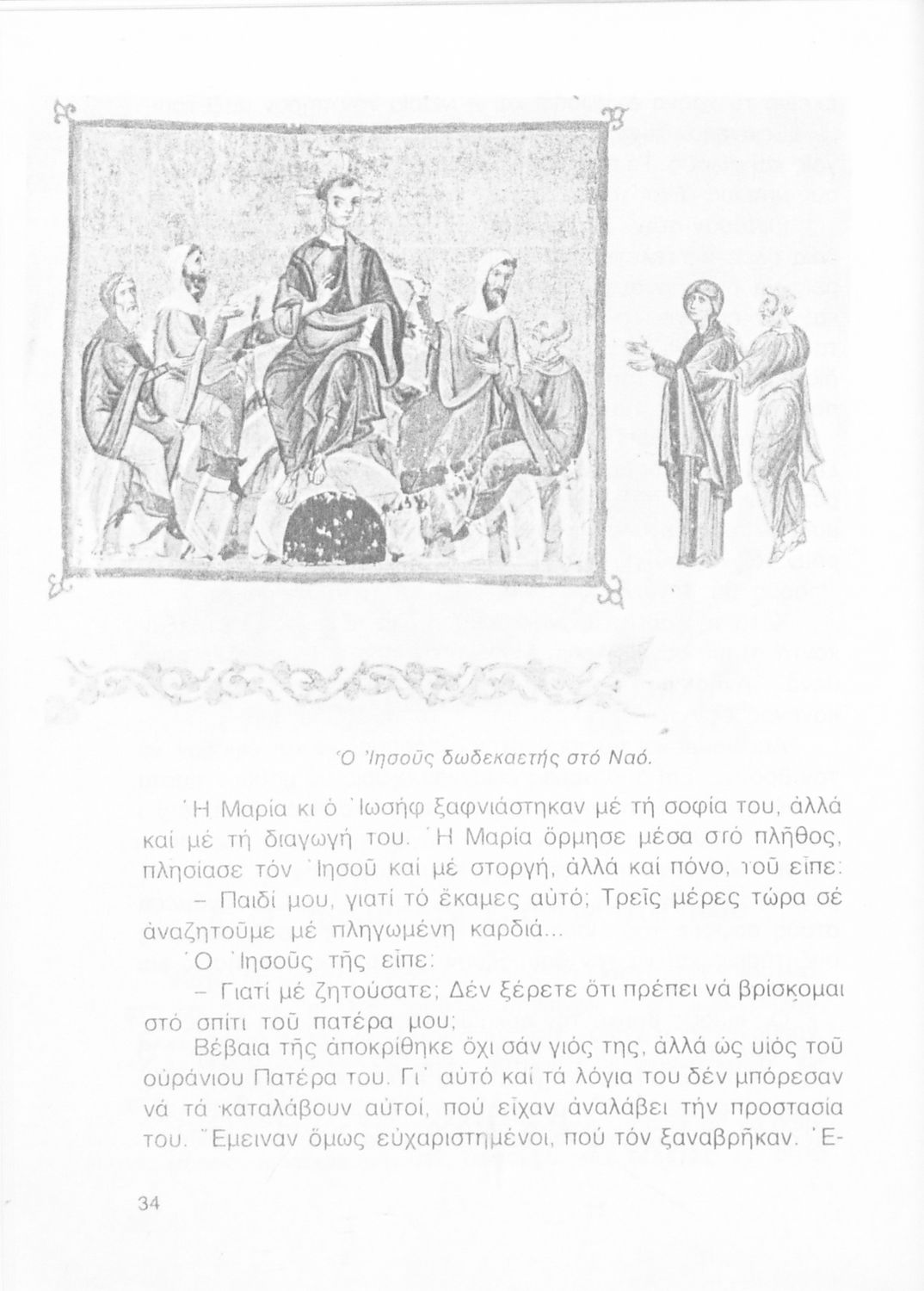 Ὁ Ἰησοῦς δωδεκαετής στό Ναό.

Ἡ Μαρία κι ὁ Ἰωσήφ ξαφνιάστηκαν μέ τή σοφία του, ἀλλά καί μέ τή διαγωγή του. Ἡ Μαρία ὅρμησε μέσα στό πλῆθος, πλησίασε τόν Ἰησοῦ καί μέ στοργή, ἀλλά καί πόνο, τοῦ εἶπε:

– Παιδί μου, γιατί τό ἔκαμες αὐτό; Τρεῖς μέρες τώρα σέ ἀναζητοῦμε μέ πληγωμένη καρδιά...

Ὁ Ἰησοῦς τῆς εἶπε:

– Γιατί μέ ζητούσατε; Δέν ξέρετε ὅτι πρέπει νά βρίσκομαι στό σπίτι τοῦ πατέρα μου;

Βέβαια τῆς ἀποκρίθηκε ὄχι σάν γιός της, ἀλλά ὡς υἱός τοῦ οὐράνιου Πατέρα του. Γι᾽ αὐτό καί τά λόγια του δέν μπόρεσαν νά τά καταλάβουν αὐτοί, πού εἶχαν ἀναλάβει τήν προστασία του. Ἔμειναν ὅμως εὐχαριστημένοι, πού τόν ξαναβρῆκαν. Ἐ-

34